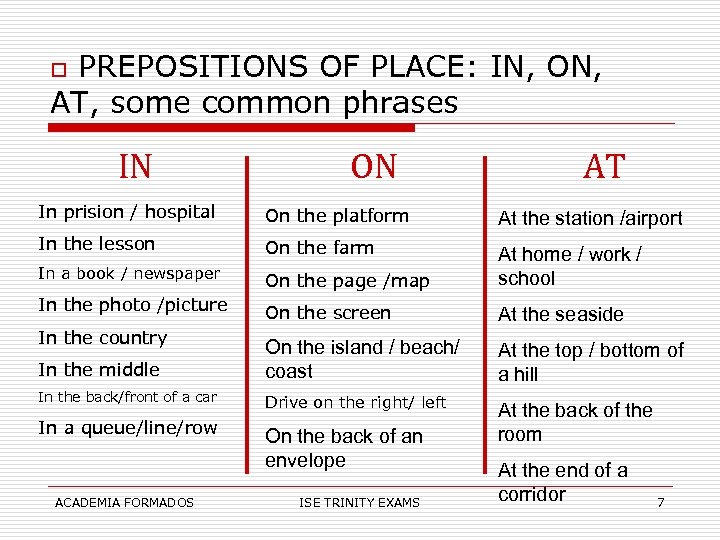 PREPOSITIONS OF PLACE: IN, ON, AT, some common phrases

IN

In prision / hospital

In the lesson

In a book / newspaper

In the photo /picture

In the country

In the middle

In the back/front of a car

In a queue/line/row

ON

On the platform

On the farm

On the page /map

On the screen

On the island / beach/ coast

Drive on the right/ left

On the back of an envelope

AT

At the station /airport

At home / work / school

At the seaside

At the top / bottom of a hill

At the back of the room

At the end of a corridor

ACADEMIA FORMADOS ISE TRINITY EXAMS 7